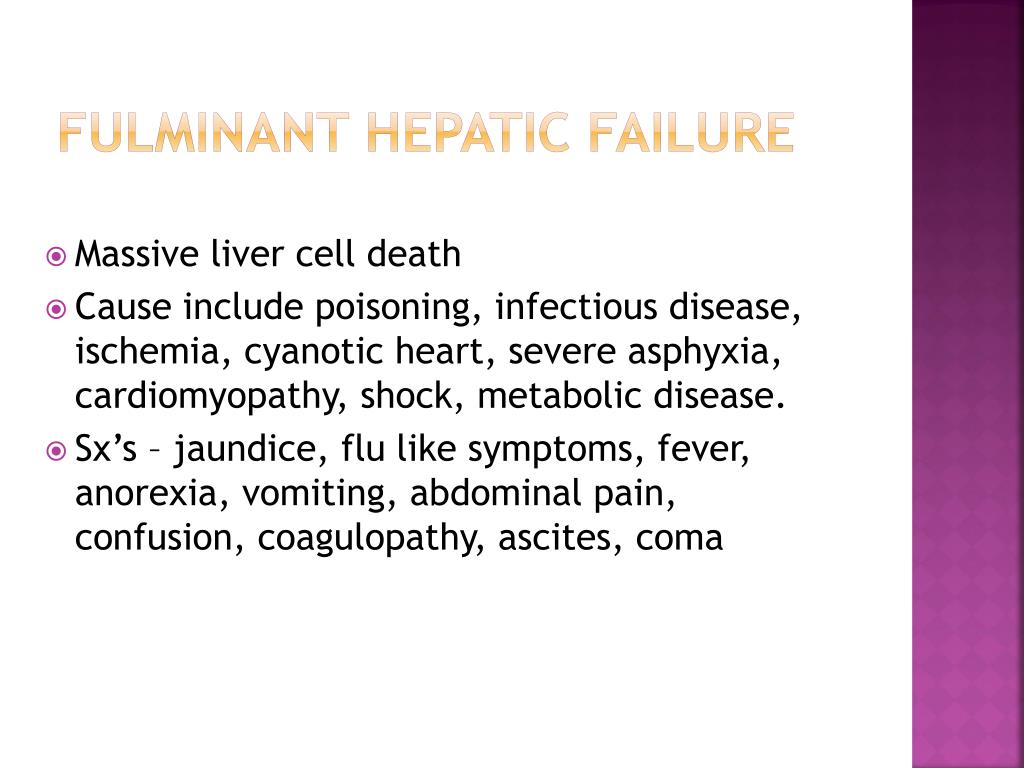 FULMINANT HEPATIC FAILURE

Massive liver cell death

Cause include poisoning, infectious disease, ischemia, cyanotic heart, severe asphyxia, cardiomyopathy, shock, metabolic disease.

Sx’s – jaundice, flu like symptoms, fever, anorexia, vomiting, abdominal pain, confusion, coagulopathy, ascites, coma